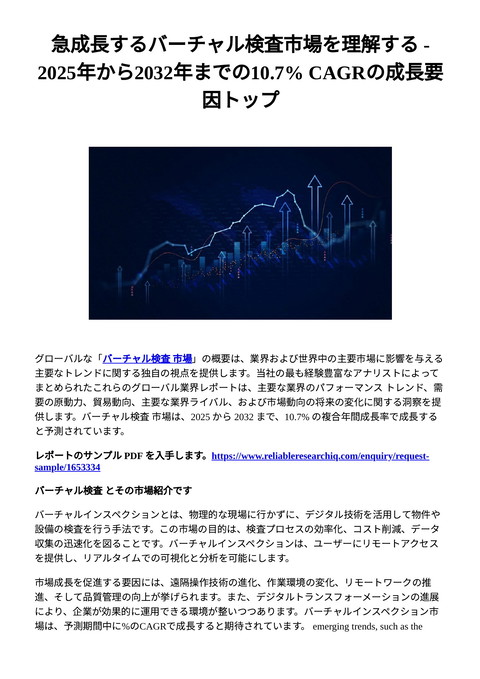 急成長するバーチャル検査市場を理解する - 2025年から2032年までの10.7% CAGRの成長要因トップ

グローバルな「バーチャル検査 市場」の概要は、業界および世界中の主要市場に影響を与える主要なトレンドに関する独自の視点を提供します。当社の最も経験豊富なアナリストによってまとめられたこれらのグローバル業界レポートは、主要な業界のパフォーマンス トレンド、需要の原動力、貿易動向、主要な業界ライバル、および市場動向の将来の変化に関する洞察を提供します。バーチャル検査 市場は、2025 から 2032 まで、10.7% の複合年間成長率で成長すると予測されています。

レポートのサンプル PDF を入手します。https://www.reliableresearchiq.com/enquiry/request-sample/1653334

バーチャル検査 とその市場紹介です

バーチャルインスペクションとは、物理的な現場に行かずに、デジタル技術を活用して物件や設備の検査を行う手法です。この市場の目的は、検査プロセスの効率化、コスト削減、データ収集の迅速化を図ることです。バーチャルインスペクションは、ユーザーにリモートアクセスを提供し、リアルタイムでの可視化と分析を可能にします。

市場成長を促進する要因には、遠隔操作技術の進化、作業環境の変化、リモートワークの推進、そして品質管理の向上が挙げられます。また、デジタルトランスフォーメーションの進展により、企業が効果的に運用できる環境が整いつつあります。バーチャルインスペクション市場は、予測期間中に%のCAGRで成長すると期待されています。 emerging trends, such as the